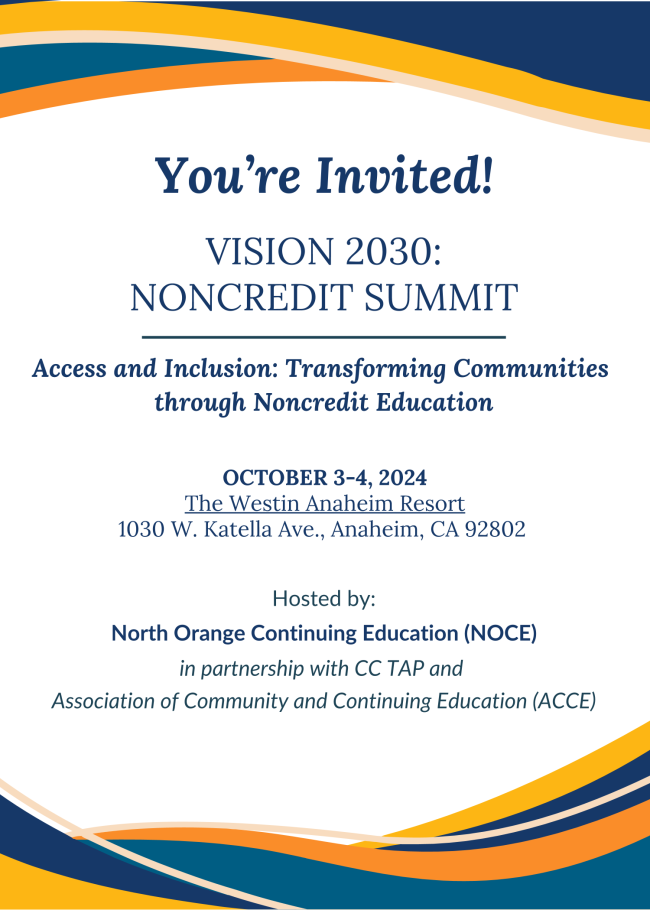 You're Invited!

VISION 2030:
NONCREDIT SUMMIT

Access and Inclusion: Transforming Communities through Noncredit Education

OCTOBER 3-4, 2024
The Westin Anaheim Resort
1030 W. Katella Ave., Anaheim, CA 92802

Hosted by:
North Orange Continuing Education (NOCE)
in partnership with CC TAP and
Association of Community and Continuing Education (ACCE)